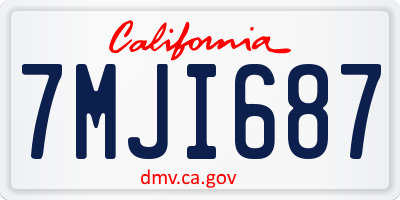 California

7MJI687

dmv.ca.gov